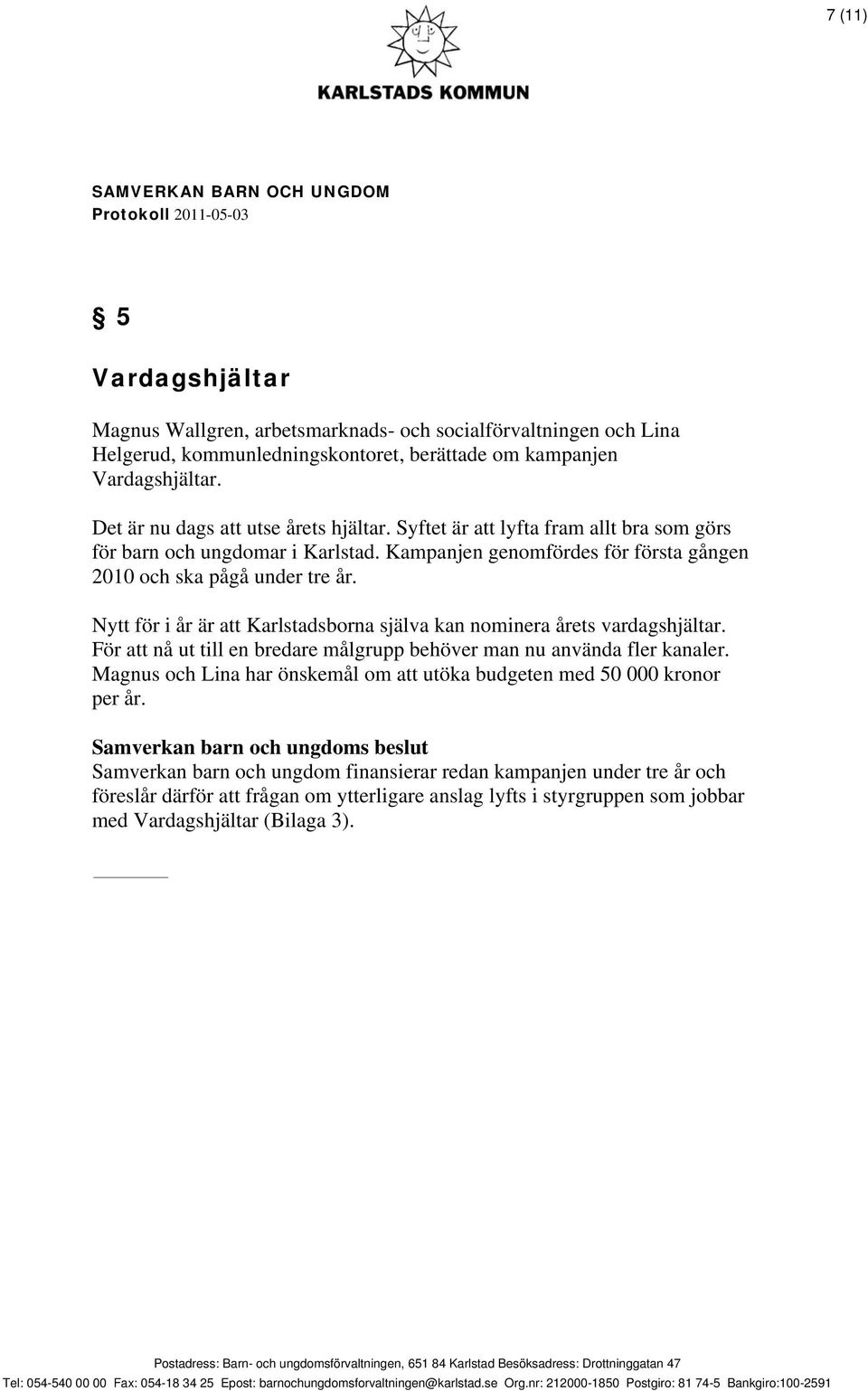 7 (11)

KARLSTADS KOMMUN

SAMVERKAN BARN OCH UNGDOM
Protokoll 2011-05-03

§ 5

Vardagshjältar

Magnus Wallgren, arbetsmarknads- och socialförvaltningen och Lina Helgerud, kommunledningskontoret, berättade om kampanjen Vardagshjältar.

Det är nu dags att utse årets hjältar. Syftet är att lyfta fram allt bra som görs för barn och ungdomar i Karlstad. Kampanjen genomfördes för första gången 2010 och ska pågå under tre år.

Nytt för i år är att Karlstadsborna själva kan nominera årets vardagshjältar. För att nå ut till en bredare målgrupp behöver man nu använda fler kanaler. Magnus och Lina har önskemål om att utöka budgeten med 50 000 kronor per år.

Samverkan barn och ungdoms beslut
Samverkan barn och ungdom finansierar redan kampanjen under tre år och föreslår därför att frågan om ytterligare anslag lyfts i styrgruppen som jobbar med Vardagshjältar (Bilaga 3).

Postadress: Barn- och ungdomsförvaltningen, 651 84 Karlstad Besöksadress: Drottninggatan 47
Tel: 054-540 00 00 Fax: 054-18 34 25 Epost: barnochungdomsforvaltningen@karlstad.se Org.nr: 212000-1850 Postgiro: 81 74-5 Bankgiro:100-2591